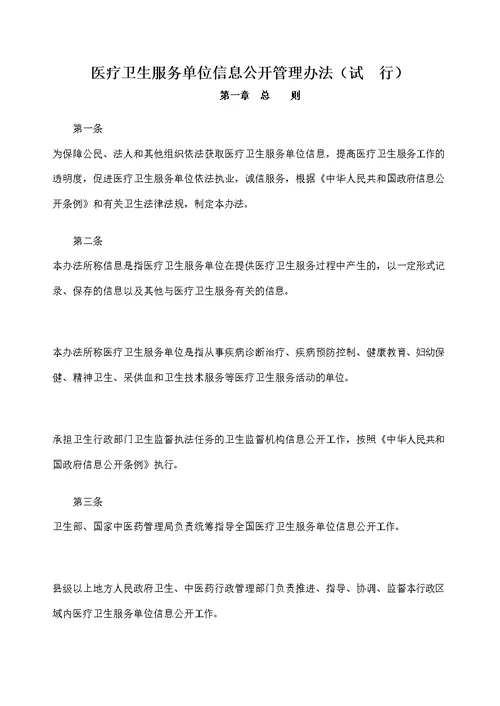 医疗卫生服务单位信息公开管理办法（试　行）

第一章　总　　则

第一条

为保障公民、法人和其他组织依法获取医疗卫生服务单位信息，提高医疗卫生服务工作的透明度，促进医疗卫生服务单位依法执业，诚信服务，根据《中华人民共和国政府信息公开条例》和有关卫生法律法规，制定本办法。

第二条

本办法所称信息是指医疗卫生服务单位在提供医疗卫生服务过程中产生的，以一定形式记录、保存的信息以及其他与医疗卫生服务有关的信息。

本办法所称医疗卫生服务单位是指从事疾病诊断治疗、疾病预防控制、健康教育、妇幼保健、精神卫生、采供血和卫生技术服务等医疗卫生服务活动的单位。

承担卫生行政部门卫生监督执法任务的卫生监督机构信息公开工作，按照《中华人民共和国政府信息公开条例》执行。

第三条

卫生部、国家中医药管理局负责统筹指导全国医疗卫生服务单位信息公开工作。

县级以上地方人民政府卫生、中医药行政管理部门负责推进、指导、协调、监督本行政区域内医疗卫生服务单位信息公开工作。